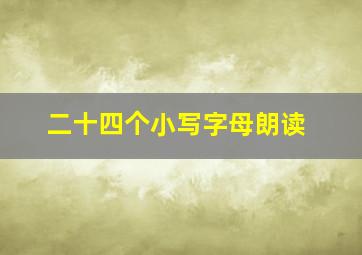 二十四个小写字母朗读